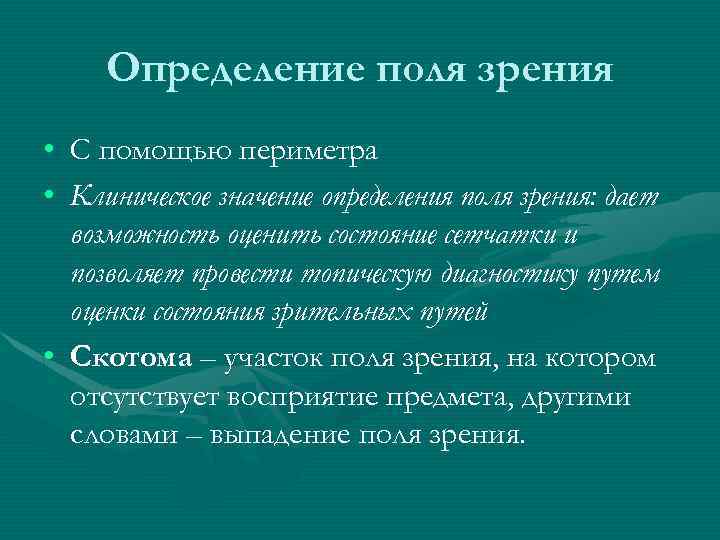 Определение поля зрения

• С помощью периметра

• Клиническое значение определения поля зрения: дает возможность оценить состояние сетчатки и позволяет провести топическую диагностику путем оценки состояния зрительных путей

• Скотома – участок поля зрения, на котором отсутствует восприятие предмета, другими словами – выпадение поля зрения.